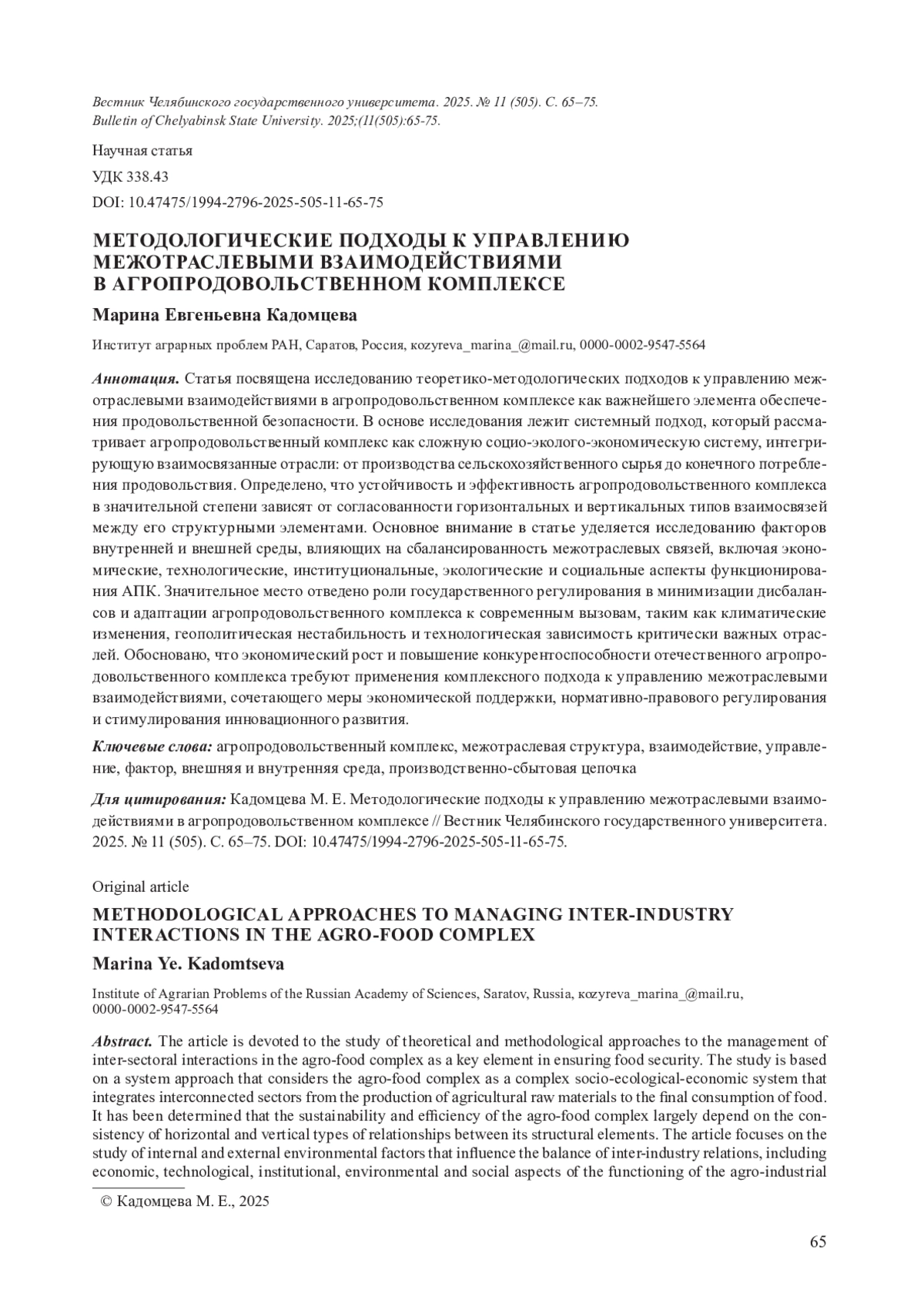 Вестник Челябинского государственного университета. 2025. № 11 (505). С. 65–75.
Bulletin of Chelyabinsk State University. 2025;(11(505):65-75.

Научная статья

УДК 338.43

DOI: 10.47475/1994-2796-2025-505-11-65-75

МЕТОДОЛОГИЧЕСКИЕ ПОДХОДЫ К УПРАВЛЕНИЮ МЕЖОТРАСЛЕВЫМИ ВЗАИМОДЕЙСТВИЯМИ В АГРОПРОДОВОЛЬСТВЕННОМ КОМПЛЕКСЕ

Марина Евгеньевна Кадомцева

Институт аграрных проблем РАН, Саратов, Россия, kozyreva_marina_@mail.ru, 0000-0002-9547-5564

Аннотация. Статья посвящена исследованию теоретико-методологических подходов к управлению межотраслевыми взаимодействиями в агропродовольственном комплексе как важнейшего элемента обеспечения продовольственной безопасности. В основе исследования лежит системный подход, который рассматривает агропродовольственный комплекс как сложную социо-эколого-экономическую систему, интегрирующую взаимосвязанные отрасли: от производства сельскохозяйственного сырья до конечного потребления продовольствия. Определено, что устойчивость и эффективность агропродовольственного комплекса в значительной степени зависят от согласованности горизонтальных и вертикальных типов взаимосвязей между его структурными элементами. Основное внимание в статье уделяется исследованию факторов внутренней и внешней среды, влияющих на сбалансированность межотраслевых связей, включая экономические, технологические, институциональные, экологические и социальные аспекты функционирования АПК. Значительное место отведено роли государственного регулирования в минимизации дисбалансов и адаптации агропродовольственного комплекса к современным вызовам, таким как климатические изменения, геополитическая нестабильность и технологическая зависимость критически важных отраслей. Обосновано, что экономический рост и повышение конкурентоспособности отечественного агропродовольственного комплекса требуют применения комплексного подхода к управлению межотраслевыми взаимодействиями, сочетающего меры экономической поддержки, нормативно-правового регулирования и стимулирования инновационного развития.

Ключевые слова: агропродовольственный комплекс, межотраслевая структура, взаимодействие, управление, фактор, внешняя и внутренняя среда, производственно-сбытовая цепочка

Для цитирования: Кадомцева М. Е. Методологические подходы к управлению межотраслевыми взаимодействиями в агропродовольственном комплексе // Вестник Челябинского государственного университета. 2025. № 11 (505). С. 65–75. DOI: 10.47475/1994-2796-2025-505-11-65-75.

Original article

METHODOLOGICAL APPROACHES TO MANAGING INTER-INDUSTRY INTERACTIONS IN THE AGRO-FOOD COMPLEX

Marina Ye. Kadomtseva

Institute of Agrarian Problems of the Russian Academy of Sciences, Saratov, Russia, kozyreva_marina_@mail.ru, 0000-0002-9547-5564

Abstract. The article is devoted to the study of theoretical and methodological approaches to the management of inter-sectoral interactions in the agro-food complex as a key element in ensuring food security. The study is based on a system approach that considers the agro-food complex as a complex socio-ecological-economic system that integrates interconnected sectors from the production of agricultural raw materials to the final consumption of food. It has been determined that the sustainability and efficiency of the agro-food complex largely depend on the consistency of horizontal and vertical types of relationships between its structural elements. The article focuses on the study of internal and external environmental factors that influence the balance of inter-industry relations, including economic, technological, institutional, environmental and social aspects of the functioning of the agro-industrial

© Кадомцева М. Е., 2025

65